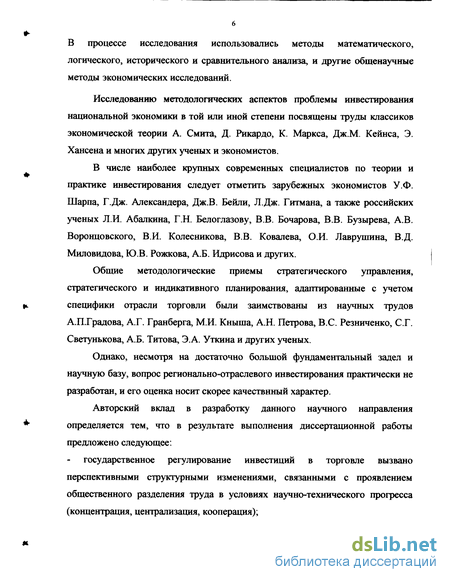 6

В процессе исследования использовались методы математического, логического, исторического и сравнительного анализа, и другие общенаучные методы экономических исследований.

Исследованию методологических аспектов проблемы инвестирования национальной экономики в той или иной степени посвящены труды классиков экономической теории А. Смита, Д. Рикардо, К. Маркса, Дж.М. Кейнса, Э. Хансена и многих других ученых и экономистов.

В числе наиболее крупных современных специалистов по теории и практике инвестирования следует отметить зарубежных экономистов У.Ф. Шарпа, Г.Дж. Александера, Дж.В. Бейли, Л.Дж. Гитмана, а также российских ученых Л.И. Абалкина, Г.Н. Белоглазову, В.В. Бочарова, В.В. Бузырева, А.В. Воронцовского, В.И. Колесникова, В.В. Ковалева, О.И. Лаврушина, В.Д. Миловидова, Ю.В. Рожкова, А.Б. Идрисова и других.

Общие методологические приемы стратегического управления, стратегического и индикативного планирования, адаптированные с учетом специфики отрасли торговли были заимствованы из научных трудов А.П.Градова, А.Г. Гранберга, М.И. Кныша, А.Н. Петрова, В.С. Резниченко, С.Г. Светунькова, А.Б. Титова, Э.А. Уткина и других ученых.

Однако, несмотря на достаточно большой фундаментальный задел и научную базу, вопрос регионально-отраслевого инвестирования практически не разработан, и его оценка носит скорее качественный характер.

Авторский вклад в разработку данного научного направления определяется тем, что в результате выполнения диссертационной работы предложено следующее:

- государственное регулирование инвестиций в торговле вызвано перспективными структурными изменениями, связанными с проявлением общественного разделения труда в условиях научно-технического прогресса (концентрация, централизация, кооперация);

dsLib.net
библиотека диссертаций